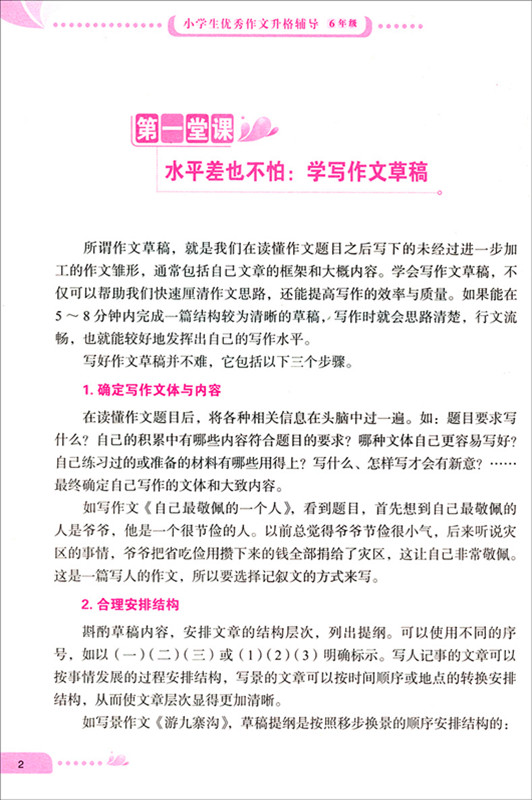 小学生优秀作文升格辅导 6年级

第一堂课

水平差也不怕：学写作文草稿

所谓作文草稿，就是我们在读懂作文题目之后写下的未经过进一步加工的作文雏形，通常包括自己文章的框架和大概内容。学会写作文草稿，不仅可以帮助我们快速厘清作文思路，还能提高写作的效率与质量。如果能在5～8分钟内完成一篇结构较为清晰的草稿，写作时就会思路清楚，行文流畅，也就能较好地发挥出自己的写作水平。

写好作文草稿并不难，它包括以下三个步骤。

1. 确定写作文体与内容

在读懂作文题目后，将各种相关信息在头脑中过一遍。如：题目要求写什么？自己的积累中有哪些内容符合题目的要求？哪种文体自己更容易写好？自己练习过的或准备的材料有哪些用得上？写什么、怎样写才会有新意？……最终确定自己写作的文体和大致内容。

如写作文《自己最敬佩的一个人》，看到题目，首先想到自己最敬佩的人是爷爷，他是一个很节俭的人。以前总觉得爷爷节俭很小气，后来听说灾区的事情，爷爷把省吃俭用攒下来的钱全部捐给了灾区，这让自己非常敬佩。这是一篇写人的作文，所以要选择记叙文的方式来写。

2. 合理安排结构

斟酌草稿内容，安排文章的结构层次，列出提纲。可以使用不同的序号，如以（一）（二）（三）或（1）（2）（3）明确标示。写人记事的文章可以按事情发展的过程安排结构，写景的文章可以按时间顺序或地点的转换安排结构，从而使文章层次显得更加清晰。

如写景作文《游九寨沟》，草稿提纲是按照移步换景的顺序安排结构的：

2